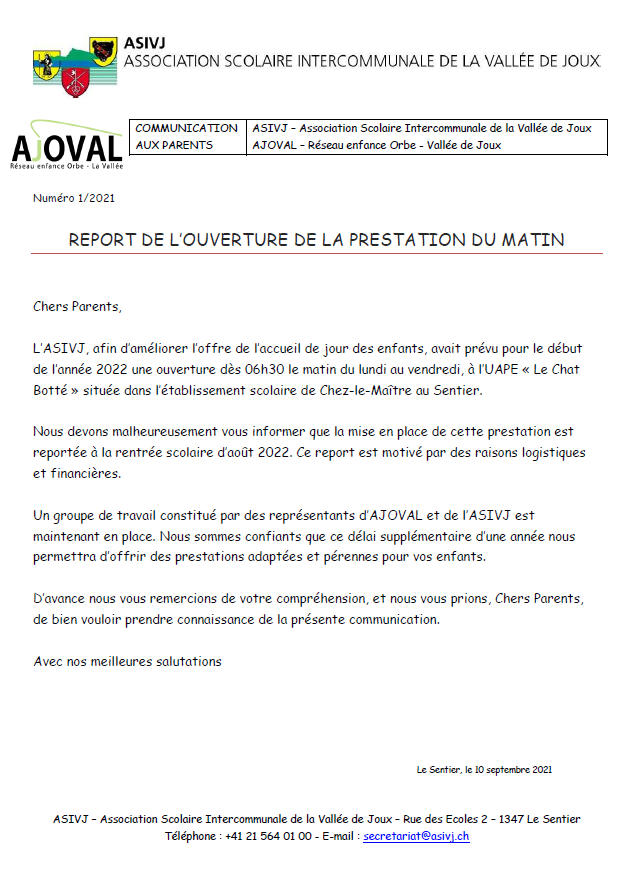 ASIVJ
ASSOCIATION SCOLAIRE INTERCOMMUNALE DE LA VALLÉE DE JOUX

AJOVAL
Réseau enfance Orbe - La Vallée

| COMMUNICATION AUX PARENTS | ASIVJ – Association Scolaire Intercommunale de la Vallée de Joux AJOVAL – Réseau enfance Orbe - Vallée de Joux |
|---|---|

Numéro 1/2021

REPORT DE L'OUVERTURE DE LA PRESTATION DU MATIN

Chers Parents,

L'ASIVJ, afin d'améliorer l'offre de l'accueil de jour des enfants, avait prévu pour le début de l'année 2022 une ouverture dès 06h30 le matin du lundi au vendredi, à l'UAPE « Le Chat Botté » située dans l'établissement scolaire de Chez-le-Maître au Sentier.

Nous devons malheureusement vous informer que la mise en place de cette prestation est reportée à la rentrée scolaire d'août 2022. Ce report est motivé par des raisons logistiques et financières.

Un groupe de travail constitué par des représentants d'AJOVAL et de l'ASIVJ est maintenant en place. Nous sommes confiants que ce délai supplémentaire d'une année nous permettra d'offrir des prestations adaptées et pérennes pour vos enfants.

D'avance nous vous remercions de votre compréhension, et nous vous prions, Chers Parents, de bien vouloir prendre connaissance de la présente communication.

Avec nos meilleures salutations

Le Sentier, le 10 septembre 2021

ASIVJ – Association Scolaire Intercommunale de la Vallée de Joux – Rue des Ecoles 2 – 1347 Le Sentier
Téléphone : +41 21 564 01 00 - E-mail : secretariat@asivj.ch